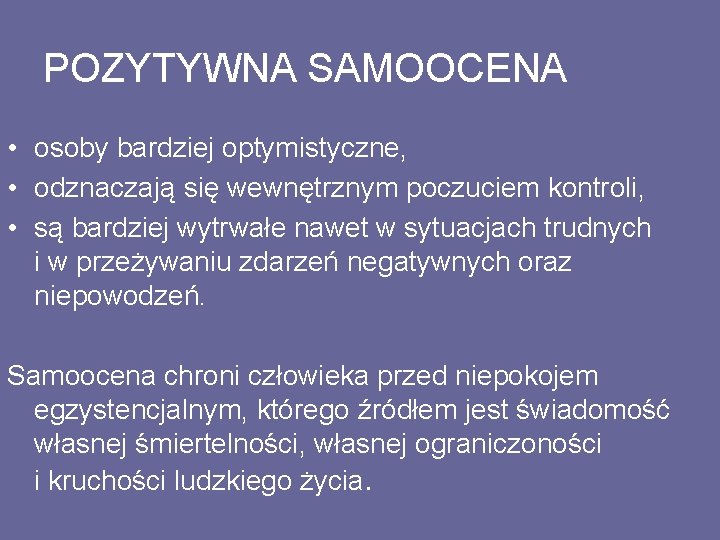 POZYTYWNA SAMOOCENA

• osoby bardziej optymistyczne,
• odznaczają się wewnętrznym poczuciem kontroli,
• są bardziej wytrwałe nawet w sytuacjach trudnych i w przeżywaniu zdarzeń negatywnych oraz niepowodzeń.

Samoocena chroni człowieka przed niepokojem egzystencjalnym, którego źródłem jest świadomość własnej śmiertelności, własnej ograniczoności i kruchości ludzkiego życia.